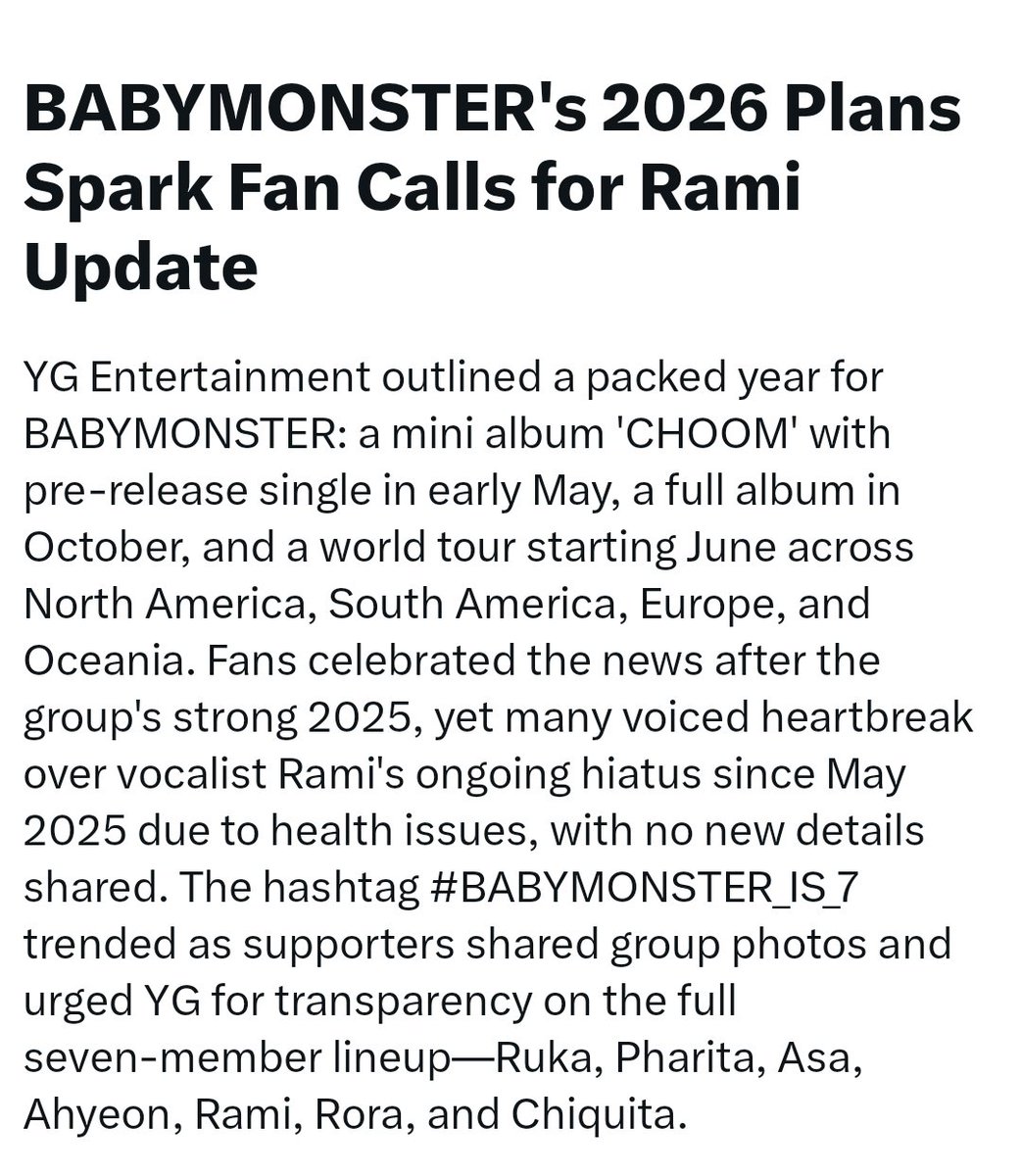 BABYMONSTER's 2026 Plans Spark Fan Calls for Rami Update

YG Entertainment outlined a packed year for BABYMONSTER: a mini album 'CHOOM' with pre-release single in early May, a full album in October, and a world tour starting June across North America, South America, Europe, and Oceania. Fans celebrated the news after the group's strong 2025, yet many voiced heartbreak over vocalist Rami's ongoing hiatus since May 2025 due to health issues, with no new details shared. The hashtag #BABYMONSTER_IS_7 trended as supporters shared group photos and urged YG for transparency on the full seven-member lineup—Ruka, Pharita, Asa, Ahyeon, Rami, Rora, and Chiquita.